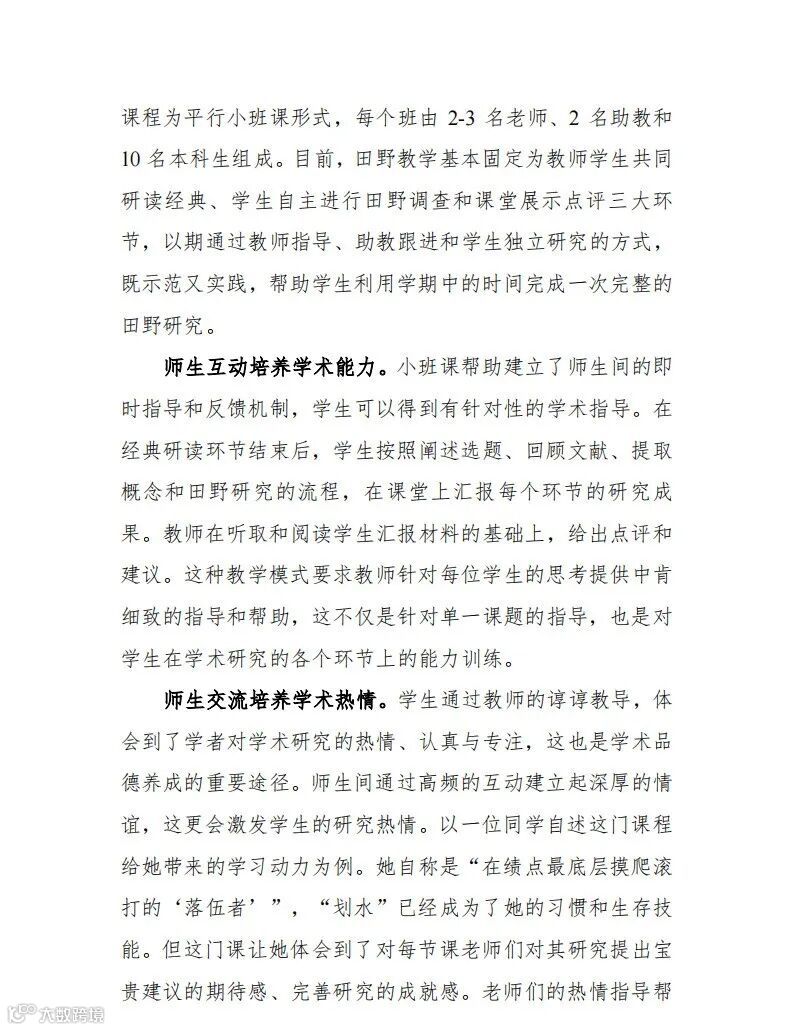 课程为平行小班课形式，每个班由 2-3 名老师、2 名助教和 10 名本科生组成。目前，田野教学基本固定为教师学生共同研读经典、学生自主进行田野调查和课堂展示点评三大环节，以期通过教师指导、助教跟进和学生独立研究的方式，既示范又实践，帮助学生利用学期中的时间完成一次完整的田野研究。

师生互动培养学术能力。小班课帮助建立了师生间的即时指导和反馈机制，学生可以得到有针对性的学术指导。在经典研读环节结束后，学生按照阐述选题、回顾文献、提取概念和田野研究的流程，在课堂上汇报每个环节的研究成果。教师在听取和阅读学生汇报材料的基础上，给出点评和建议。这种教学模式要求教师针对每位学生的思考提供中肯细致的指导和帮助，这不仅是针对单一课题的指导，也是对学生在学术研究的各个环节上的能力训练。

师生交流培养学术热情。学生通过教师的谆谆教导，体会到了学者对学术研究的热情、认真与专注，这也是学术品德养成的重要途径。师生间通过高频的互动建立起深厚的情谊，这更会激发学生的研究热情。以一位同学自述这门课程给她带来的学习动力为例。她自称是“在绩点最底层摸爬滚打的‘落伍者’”，“划水”已经成为了她的习惯和生存技能。但这门课让她体会到了对每节课老师们对其研究提出宝贵建议的期待感、完善研究的成就感。老师们的热情指导帮

大数跨境